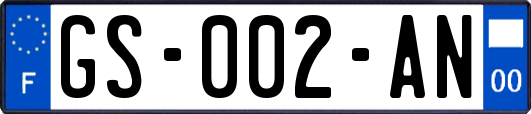 F
GS-002-AN
00